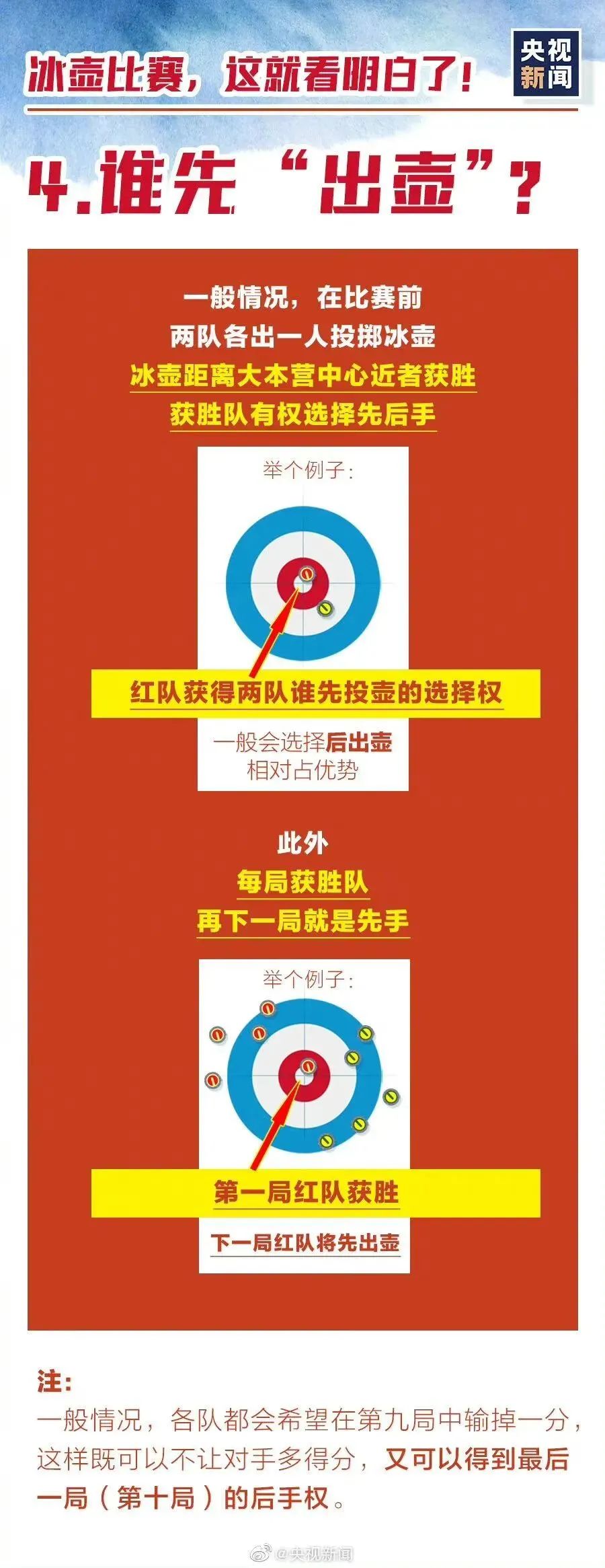 冰壶比赛，这就看明白了！

央视新闻

4.谁先“出壶”？

一般情况，在比赛前
两队各出一人投掷冰壶
冰壶距离大本营中心近者获胜
获胜队有权选择先后手

举个例子：

红队获得两队谁先投壶的选择权

一般会选择后出壶
相对占优势

此外
每局获胜队
再下一局就是先手

举个例子：

第一局红队获胜

下一局红队将先出壶

注：
一般情况，各队都会希望在第九局中输掉一分，这样既可以不让对手多得分，又可以得到最后一局（第十局）的后手权。

@央视新闻